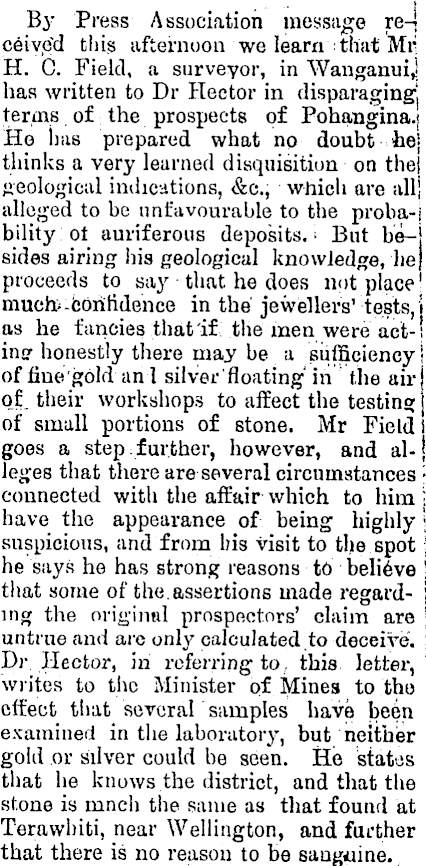 By Press Association message received this afternoon we learn that Mr H. C. Field, a surveyor, in Wanganui, has written to Dr Hector in disparaging terms of the prospects of Pohangina. He has prepared what no doubt he thinks a very learned disquisition on the geological indications, &c., which are all alleged to be unfavourable to the probability of auriferous deposits. But besides airing his geological knowledge, he proceeds to say that he does not place much confidence in the jewellers' tests, as he fancies that if the men were acting honestly there may be a sufficiency of fine gold an l silver floating in the air of their workshops to affect the testing of small portions of stone. Mr Field goes a step further, however, and alleges that there are several circumstances connected with the affair which to him have the appearance of being highly suspicious, and from his visit to the spot he says he has strong reasons to believe that some of the assertions made regarding the original prospectors' claim are untrue and are only calculated to deceive. Dr Hector, in referring to this letter, writes to the Minister of Mines to the effect that several samples have been examined in the laboratory, but neither gold or silver could be seen. He states that he knows the district, and that the stone is mnch the same as that found at Terawhiti, near Wellington, and further that there is no reason to be sanguine.